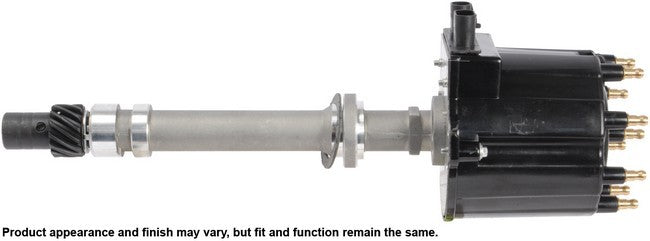 Product appearance and finish may vary, but fit and function remain the same.